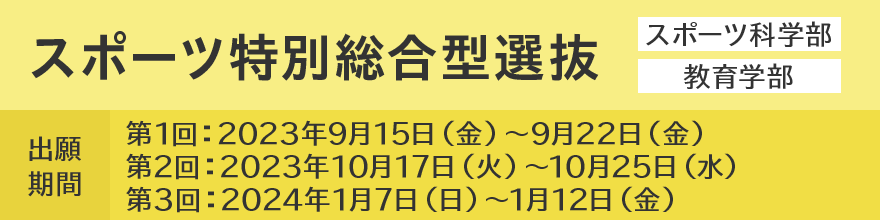 スポーツ特別総合型選抜

スポーツ科学部
教育学部

出願期間

第1回：2023年9月15日（金）～9月22日（金）
第2回：2023年10月17日（火）～10月25日（水）
第3回：2024年1月7日（日）～1月12日（金）